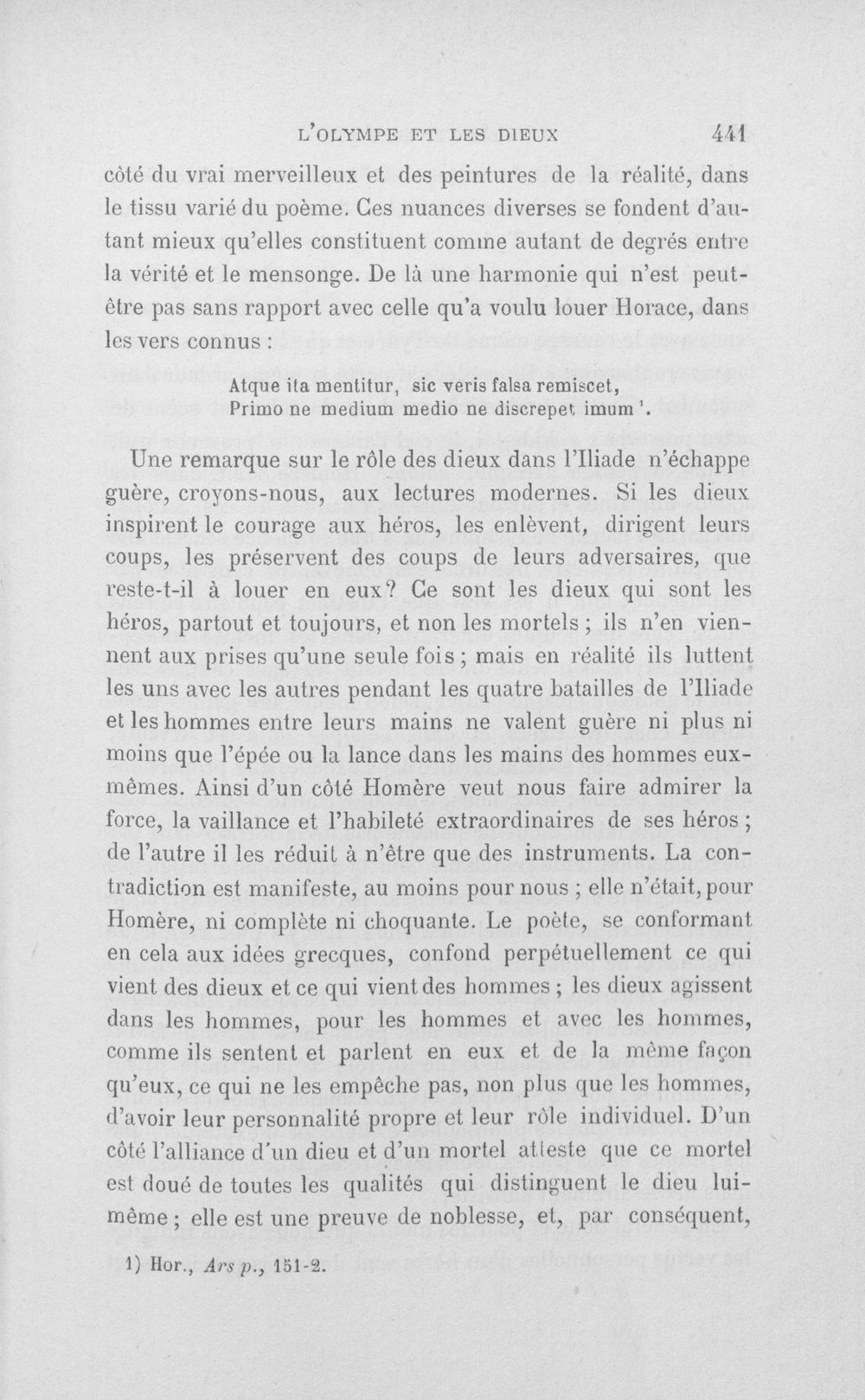 L'OLYMPE ET LES DIEUX 441

côté du vrai merveilleux et des peintures de la réalité, dans le tissu varié du poème. Ces nuances diverses se fondent d'autant mieux qu'elles constituent comme autant de degrés entre la vérité et le mensonge. De là une harmonie qui n'est peut-être pas sans rapport avec celle qu'a voulu louer Horace, dans les vers connus :

Atque ita mentitur, sic veris falsa remiscet,
Primo ne medium medio ne discrepet imum $^{1}$.

Une remarque sur le rôle des dieux dans l'Iliade n'échappe guère, croyons-nous, aux lectures modernes. Si les dieux inspirent le courage aux héros, les enlèvent, dirigent leurs coups, les préservent des coups de leurs adversaires, que reste-t-il à louer en eux? Ce sont les dieux qui sont les héros, partout et toujours, et non les mortels ; ils n'en viennent aux prises qu'une seule fois ; mais en réalité ils luttent les uns avec les autres pendant les quatre batailles de l'Iliade et les hommes entre leurs mains ne valent guère ni plus ni moins que l'épée ou la lance dans les mains des hommes eux-mêmes. Ainsi d'un côté Homère veut nous faire admirer la force, la vaillance et l'habileté extraordinaires de ses héros ; de l'autre il les réduit à n'être que des instruments. La contradiction est manifeste, au moins pour nous ; elle n'était, pour Homère, ni complète ni choquante. Le poète, se conformant en cela aux idées grecques, confond perpétuellement ce qui vient des dieux et ce qui vient des hommes ; les dieux agissent dans les hommes, pour les hommes et avec les hommes, comme ils sentent et parlent en eux et de la même façon qu'eux, ce qui ne les empêche pas, non plus que les hommes, d'avoir leur personnalité propre et leur rôle individuel. D'un côté l'alliance d'un dieu et d'un mortel atteste que ce mortel est doué de toutes les qualités qui distinguent le dieu lui-même ; elle est une preuve de noblesse, et, par conséquent,

1) Hor., Ars p., 151-2.